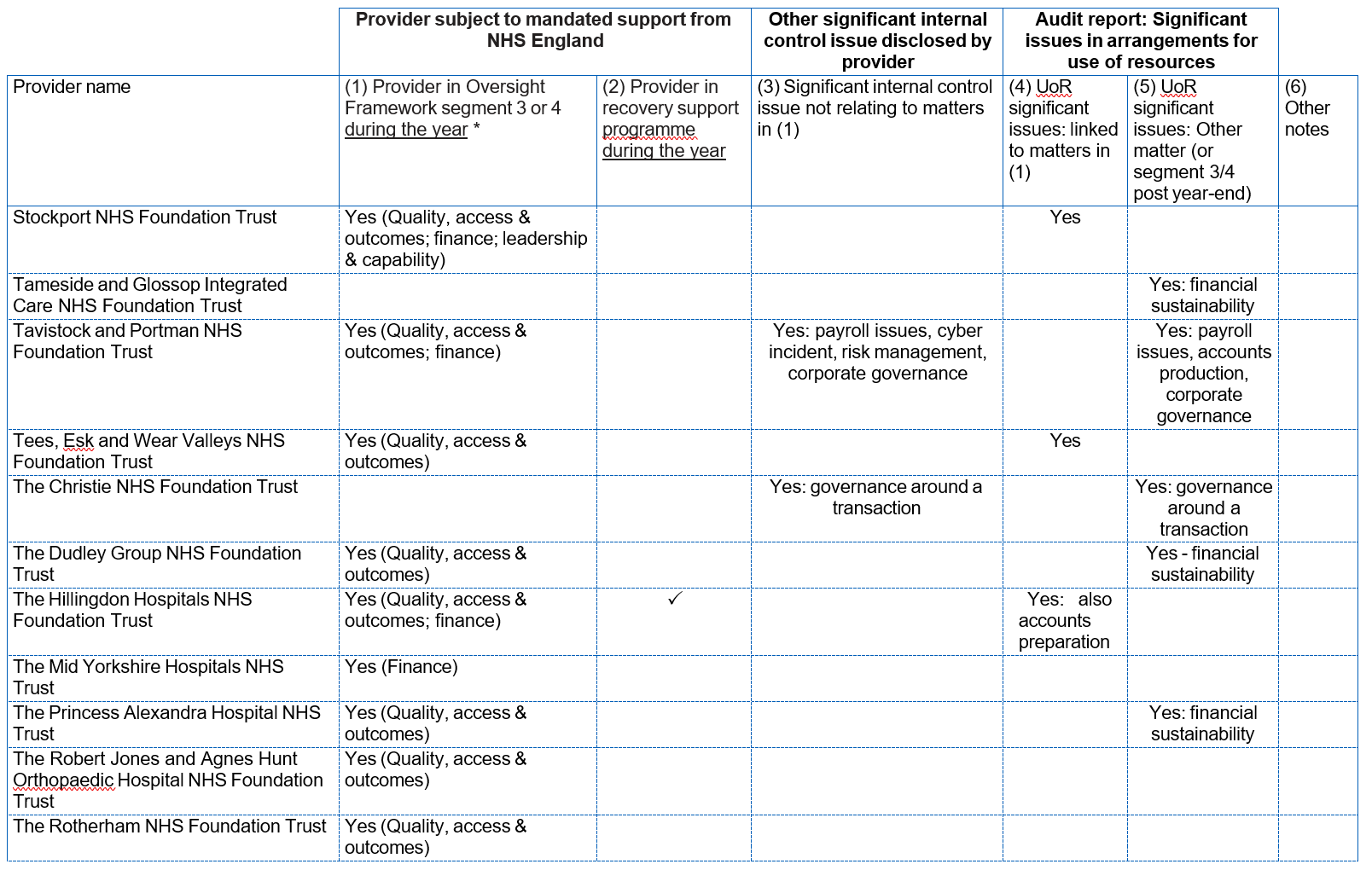 |  | Provider subject to mandated support from NHS England | | Other significant internal control issue disclosed by provider | Audit report: Significant issues in arrangements for use of resources | | |
|---|---|---|---|---|---|---|
| Provider name | (1) Provider in Oversight Framework segment 3 or 4 during the year * | (2) Provider in recovery support programme during the year | (3) Significant internal control issue not relating to matters in (1) | (4) UoR significant issues: linked to matters in (1) | (5) UoR significant issues: Other matter (or segment 3/4 post year-end) | (6) Other notes |
| Stockport NHS Foundation Trust | Yes (Quality, access & outcomes; finance; leadership & capability) |  |  | Yes |  |  |
| Tameside and Glossop Integrated Care NHS Foundation Trust |  |  |  |  | Yes: financial sustainability |  |
| Tavistock and Portman NHS Foundation Trust | Yes (Quality, access & outcomes; finance) |  | Yes: payroll issues, cyber incident, risk management, corporate governance |  | Yes: payroll issues, accounts production, corporate governance |  |
| Tees, Esk and Wear Valleys NHS Foundation Trust | Yes (Quality, access & outcomes) |  |  | Yes |  |  |
| The Christie NHS Foundation Trust |  |  | Yes: governance around a transaction |  | Yes: governance around a transaction |  |
| The Dudley Group NHS Foundation Trust | Yes (Quality, access & outcomes) |  |  |  | Yes - financial sustainability |  |
| The Hillingdon Hospitals NHS Foundation Trust | Yes (Quality, access & outcomes; finance) | ✓ |  | Yes: also accounts preparation |  |  |
| The Mid Yorkshire Hospitals NHS Trust | Yes (Finance) |  |  |  |  |  |
| The Princess Alexandra Hospital NHS Trust | Yes (Quality, access & outcomes) |  |  |  | Yes: financial sustainability |  |
| The Robert Jones and Agnes Hunt Orthopaedic Hospital NHS Foundation Trust | Yes (Quality, access & outcomes) |  |  |  |  |  |
| The Rotherham NHS Foundation Trust | Yes (Quality, access & outcomes) |  |  |  |  |  |